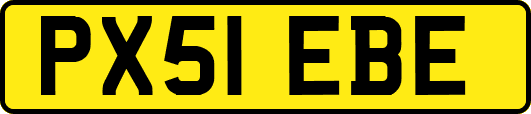 PX51 EBE